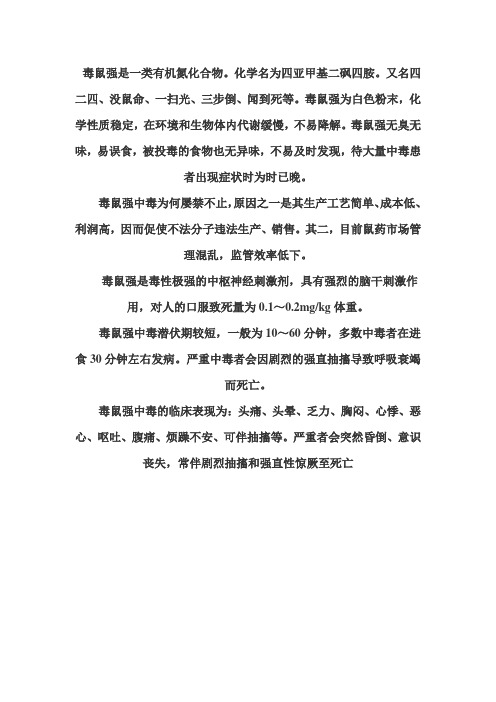 毒鼠强是一类有机氮化合物。化学名为四亚甲基二砜四胺。又名四二四、没鼠命、一扫光、三步倒、闻到死等。毒鼠强为白色粉末，化学性质稳定，在环境和生物体内代谢缓慢，不易降解。毒鼠强无臭无味，易误食，被投毒的食物也无异味，不易及时发现，待大量中毒患者出现症状时为时已晚。

毒鼠强中毒为何屡禁不止，原因之一是其生产工艺简单、成本低、利润高，因而促使不法分子违法生产、销售。其二，目前鼠药市场管理混乱，监管效率低下。

毒鼠强是毒性极强的中枢神经刺激剂，具有强烈的脑干刺激作用，对人的口服致死量为 0.1～0.2mg/kg 体重。

毒鼠强中毒潜伏期较短，一般为 10～60 分钟，多数中毒者在进食 30 分钟左右发病。严重中毒者会因剧烈的强直抽搐导致呼吸衰竭而死亡。

毒鼠强中毒的临床表现为：头痛、头晕、乏力、胸闷、心悸、恶心、呕吐、腹痛、烦躁不安、可伴抽搐等。严重者会突然昏倒、意识丧失，常伴剧烈抽搐和强直性惊厥至死亡